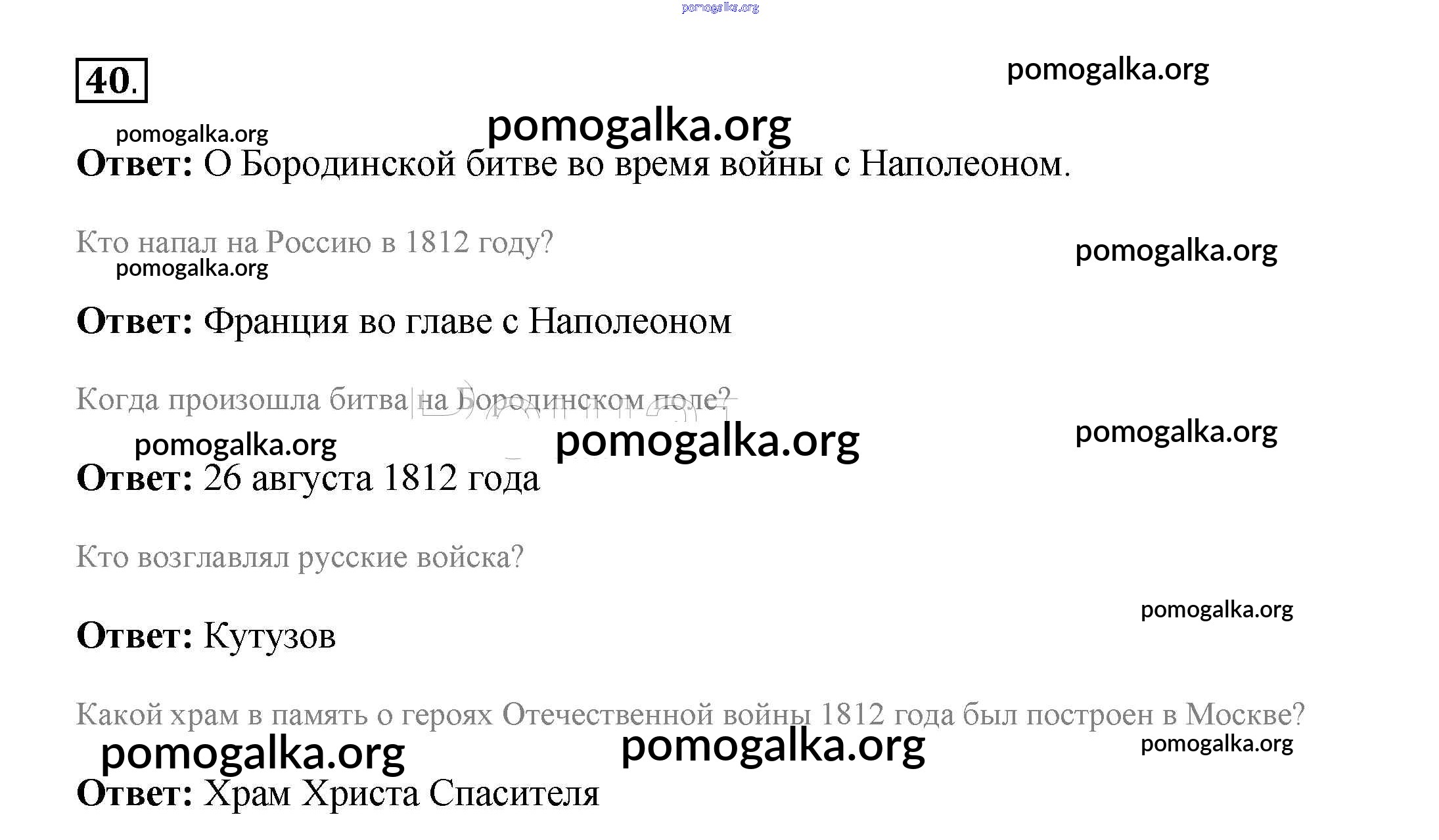 40.

Ответ: О Бородинской битве во время войны с Наполеоном.

Кто напал на Россию в 1812 году?

Ответ: Франция во главе с Наполеоном

Когда произошла битва на Бородинском поле?

Ответ: 26 августа 1812 года

Кто возглавлял русские войска?

Ответ: Кутузов

Какой храм в память о героях Отечественной войны 1812 года был построен в Москве?

Ответ: Храм Христа Спасителя

pomogalka.org